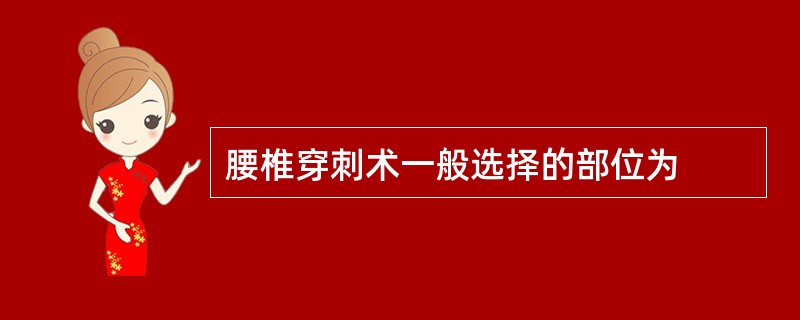 腰椎穿刺术一般选择的部位为